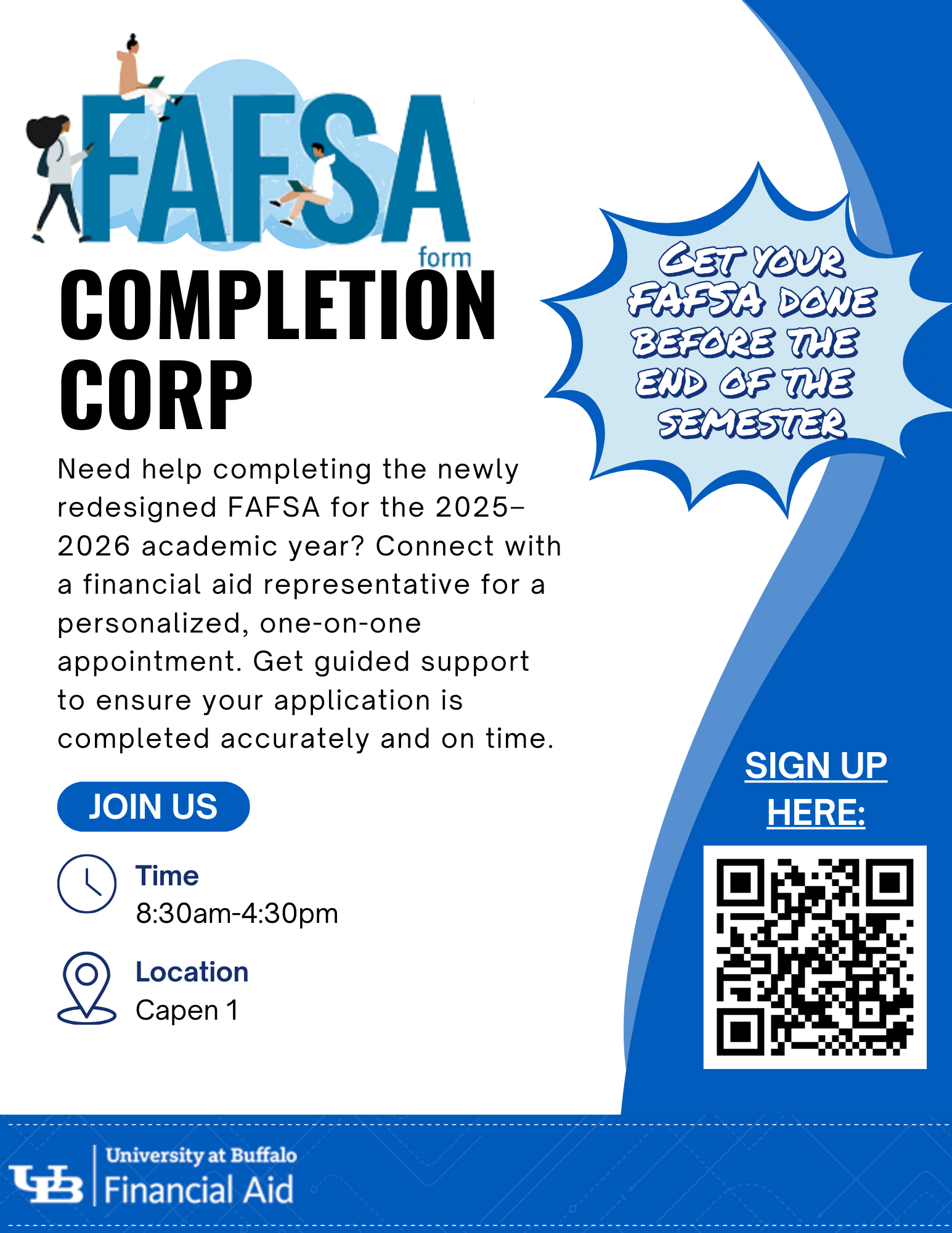 FAFSA form

COMPLETION CORP

Need help completing the newly redesigned FAFSA for the 2025–2026 academic year? Connect with a financial aid representative for a personalized, one-on-one appointment. Get guided support to ensure your application is completed accurately and on time.

JOIN US

Time
8:30am-4:30pm

Location
Capen 1

GET YOUR FAFSA DONE BEFORE THE END OF THE SEMESTER

SIGN UP HERE:

UB University at Buffalo
Financial Aid